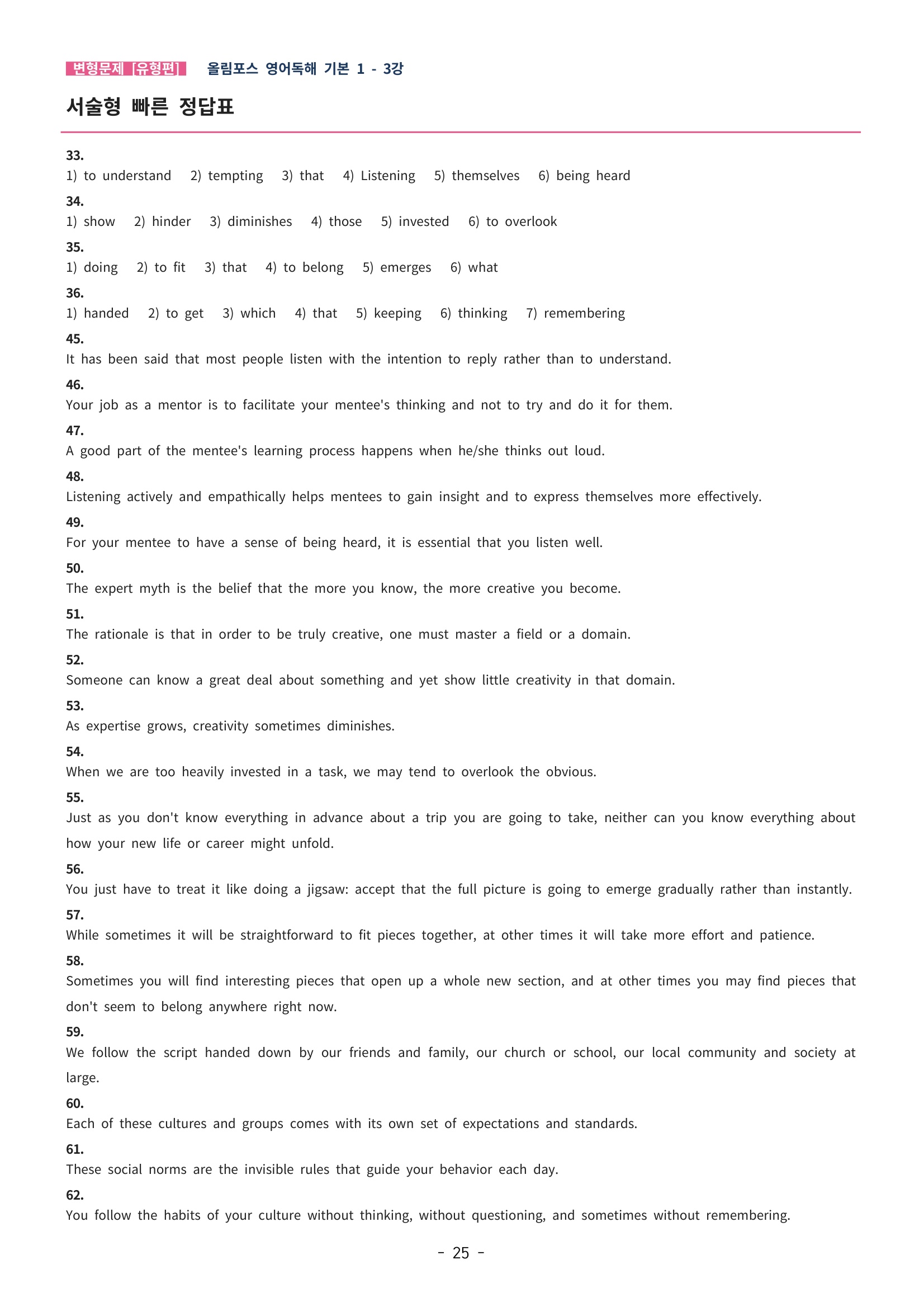 변형문제 [유형편] 올림포스 영어독해 기본 1 - 3강

서술형 빠른 정답표

33.
1) to understand 2) tempting 3) that 4) Listening 5) themselves 6) being heard

34.
1) show 2) hinder 3) diminishes 4) those 5) invested 6) to overlook

35.
1) doing 2) to fit 3) that 4) to belong 5) emerges 6) what

36.
1) handed 2) to get 3) which 4) that 5) keeping 6) thinking 7) remembering

45.
It has been said that most people listen with the intention to reply rather than to understand.

46.
Your job as a mentor is to facilitate your mentee's thinking and not to try and do it for them.

47.
A good part of the mentee's learning process happens when he/she thinks out loud.

48.
Listening actively and empathically helps mentees to gain insight and to express themselves more effectively.

49.
For your mentee to have a sense of being heard, it is essential that you listen well.

50.
The expert myth is the belief that the more you know, the more creative you become.

51.
The rationale is that in order to be truly creative, one must master a field or a domain.

52.
Someone can know a great deal about something and yet show little creativity in that domain.

53.
As expertise grows, creativity sometimes diminishes.

54.
When we are too heavily invested in a task, we may tend to overlook the obvious.

55.
Just as you don't know everything in advance about a trip you are going to take, neither can you know everything about how your new life or career might unfold.

56.
You just have to treat it like doing a jigsaw: accept that the full picture is going to emerge gradually rather than instantly.

57.
While sometimes it will be straightforward to fit pieces together, at other times it will take more effort and patience.

58.
Sometimes you will find interesting pieces that open up a whole new section, and at other times you may find pieces that don't seem to belong anywhere right now.

59.
We follow the script handed down by our friends and family, our church or school, our local community and society at large.

60.
Each of these cultures and groups comes with its own set of expectations and standards.

61.
These social norms are the invisible rules that guide your behavior each day.

62.
You follow the habits of your culture without thinking, without questioning, and sometimes without remembering.

- 25 -